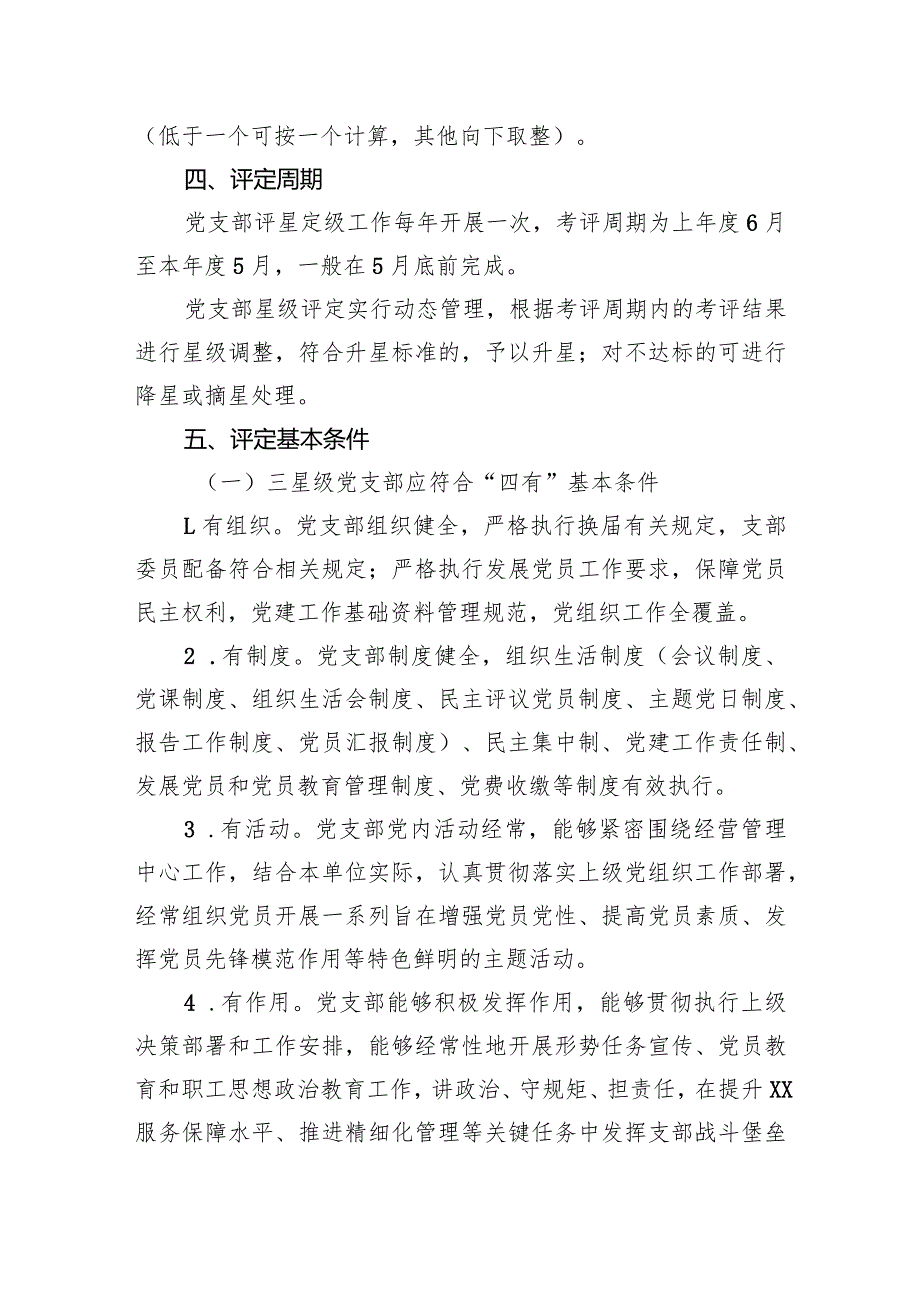 （低于一个可按一个计算，其他向下取整）。

四、评定周期

党支部评星定级工作每年开展一次，考评周期为上年度6月至本年度5月，一般在5月底前完成。

党支部星级评定实行动态管理，根据考评周期内的考评结果进行星级调整，符合升星标准的，予以升星；对不达标的可进行降星或摘星处理。

五、评定基本条件

（一）三星级党支部应符合“四有”基本条件

L有组织。党支部组织健全，严格执行换届有关规定，支部委员配备符合相关规定；严格执行发展党员工作要求，保障党员民主权利，党建工作基础资料管理规范，党组织工作全覆盖。

2．有制度。党支部制度健全，组织生活制度（会议制度、党课制度、组织生活会制度、民主评议党员制度、主题党日制度、报告工作制度、党员汇报制度）、民主集中制、党建工作责任制、发展党员和党员教育管理制度、党费收缴等制度有效执行。

3．有活动。党支部党内活动经常，能够紧密围绕经营管理中心工作，结合本单位实际，认真贯彻落实上级党组织工作部署，经常组织党员开展一系列旨在增强党员党性、提高党员素质、发挥党员先锋模范作用等特色鲜明的主题活动。

4．有作用。党支部能够积极发挥作用，能够贯彻执行上级决策部署和工作安排，能够经常性地开展形势任务宣传、党员教育和职工思想政治教育工作，讲政治、守规矩、担责任，在提升XX服务保障水平、推进精细化管理等关键任务中发挥支部战斗堡垒